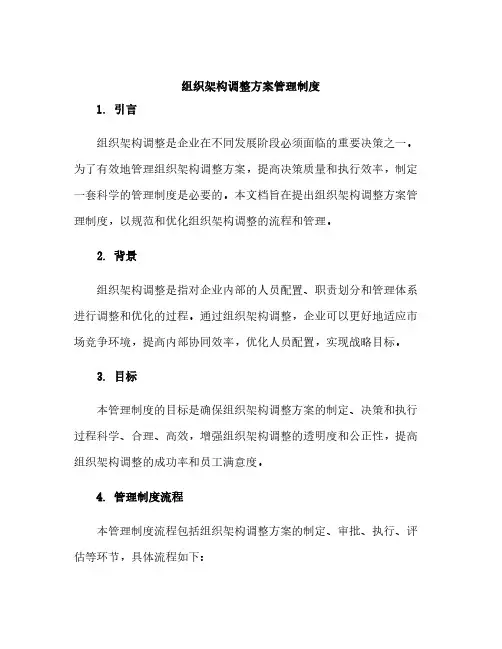 组织架构调整方案管理制度

1. 引言

组织架构调整是企业在不同发展阶段必须面临的重要决策之一。为了有效地管理组织架构调整方案，提高决策质量和执行效率，制定一套科学的管理制度是必要的。本文档旨在提出组织架构调整方案管理制度，以规范和优化组织架构调整的流程和管理。

2. 背景

组织架构调整是指对企业内部的人员配置、职责划分和管理体系进行调整和优化的过程。通过组织架构调整，企业可以更好地适应市场竞争环境，提高内部协同效率，优化人员配置，实现战略目标。

3. 目标

本管理制度的目标是确保组织架构调整方案的制定、决策和执行过程科学、合理、高效，增强组织架构调整的透明度和公正性，提高组织架构调整的成功率和员工满意度。

4. 管理制度流程

本管理制度流程包括组织架构调整方案的制定、审批、执行、评估等环节，具体流程如下：